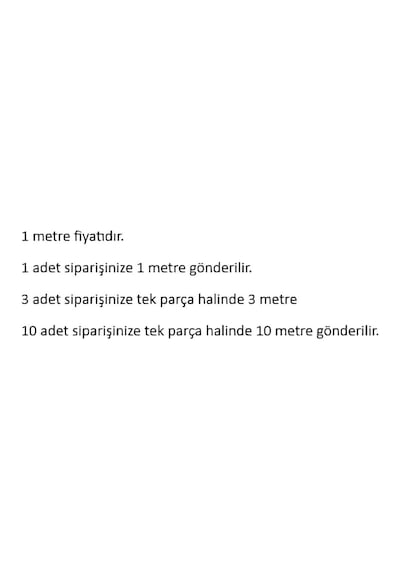 1 metre fiyatıdır.

1 adet siparişinize 1 metre gönderilir.

3 adet siparişinize tek parça halinde 3 metre

10 adet siparişinize tek parça halinde 10 metre gönderilir.